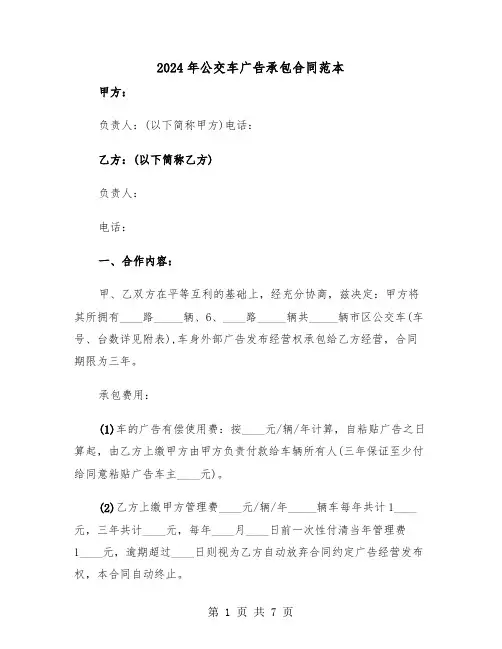 2024年公交车广告承包合同范本

甲方：

负责人：(以下简称甲方)电话：

乙方：(以下简称乙方)

负责人：

电话：

一、合作内容：

甲、乙双方在平等互利的基础上，经充分协商，兹决定：甲方将其所拥有____路_____辆、6、____路_____辆共_____辆市区公交车(车号、台数详见附表)，车身外部广告发布经营权承包给乙方经营，合同期限为三年。

承包费用：

(1)车的广告有偿使用费：按____元/辆/年计算，自粘贴广告之日算起，由乙方上缴甲方由甲方负责付款给车辆所有人(三年保证至少付给同意粘贴广告车主____元)。

(2)乙方上缴甲方管理费____元/辆/年_____辆车每年共计1____元，三年共计____元，每年____月____日前一次性付清当年管理费1____元，逾期超过____日则视为乙方自动放弃合同约定广告经营发布权，本合同自动终止。

第 1 页 共 7 页